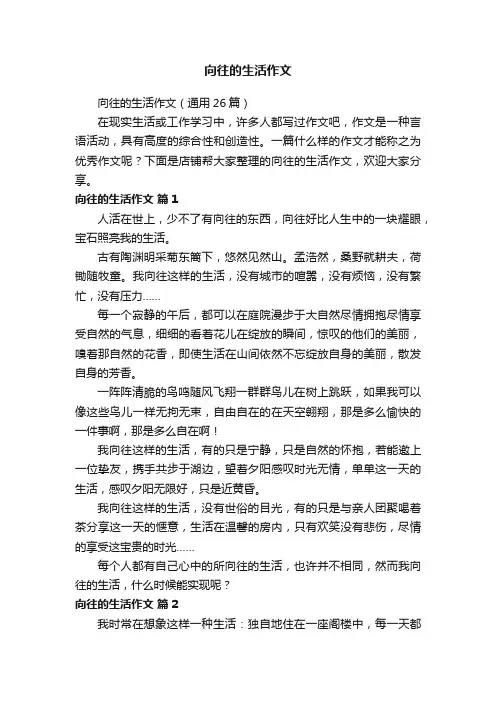 向往的生活作文

向往的生活作文（通用 26 篇）

在现实生活或工作学习中，许多人都写过作文吧，作文是一种言语活动，具有高度的综合性和创造性。一篇什么样的作文才能称之为优秀作文呢？下面是店铺帮大家整理的向往的生活作文，欢迎大家分享。

向往的生活作文 篇 1

人活在世上，少不了有向往的东西，向往好比人生中的一块耀眼，宝石照亮我的生活。

古有陶渊明采菊东篱下，悠然见然山。孟浩然，桑野就耕夫，荷锄随牧童。我向往这样的生活，没有城市的喧嚣，没有烦恼，没有繁忙，没有压力……

每一个寂静的午后，都可以在庭院漫步于大自然尽情拥抱尽情享受自然的气息，细细的看着花儿在绽放的瞬间，惊叹的他们的美丽，嗅着那自然的花香，即使生活在山间依然不忘绽放自身的美丽，散发自身的芳香。

一阵阵清脆的鸟鸣随风飞翔一群群鸟儿在树上跳跃，如果我可以像这些鸟儿一样无拘无束，自由自在的在天空翱翔，那是多么愉快的一件事啊，那是多么自在啊！

我向往这样的生活，有的只是宁静，只是自然的怀抱，若能邀上一位挚友，携手共步于湖边，望着夕阳感叹时光无情，单单这一天的生活，感叹夕阳无限好，只是近黄昏。

我向往这样的生活，没有世俗的目光，有的只是与亲人团聚喝着茶分享这一天的惬意，生活在温馨的房内，只有欢笑没有悲伤，尽情的享受这宝贵的时光……

每个人都有自己心中的所向往的生活，也许并不相同，然而我向往的生活，什么时候能实现呢？

向往的生活作文 篇 2

我时常在想象这样一种生活：独自地住在一座阁楼中，每一天都